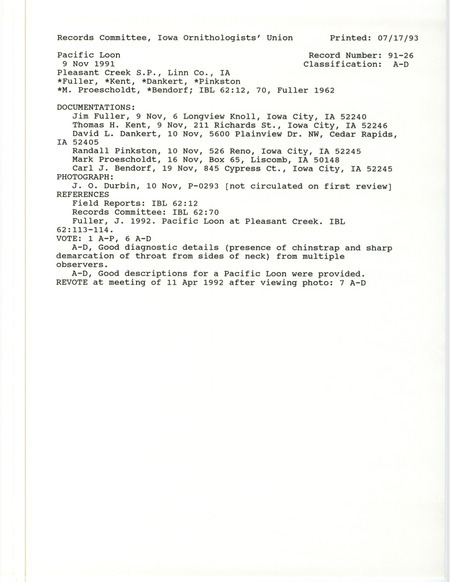 Records Committee, Iowa Ornithologists' Union Printed: 07/17/93

Pacific Loon Record Number: 91-26
9 Nov 1991 Classification: A-D
Pleasant Creek S.P., Linn Co., IA
*Fuller, *Kent, *Dankert, *Pinkston
*M. Proescholdt, *Bendorf; IBL 62:12, 70, Fuller 1962

DOCUMENTATIONS:
Jim Fuller, 9 Nov, 6 Longview Knoll, Iowa City, IA 52240
Thomas H. Kent, 9 Nov, 211 Richards St., Iowa City, IA 52246
David L. Dankert, 10 Nov, 5600 Plainview Dr. NW, Cedar Rapids, IA 52405
Randall Pinkston, 10 Nov, 526 Reno, Iowa City, IA 52245
Mark Proescholdt, 16 Nov, Box 65, Liscomb, IA 50148
Carl J. Bendorf, 19 Nov, 845 Cypress Ct., Iowa City, IA 52245
PHOTOGRAPH:
J. O. Durbin, 10 Nov, P-0293 [not circulated on first review]
REFERENCES
Field Reports: IBL 62:12
Records Committee: IBL 62:70
Fuller, J. 1992. Pacific Loon at Pleasant Creek. IBL 62:113-114.
VOTE: 1 A-P, 6 A-D
A-D, Good diagnostic details (presence of chinstrap and sharp demarcation of throat from sides of neck) from multiple observers.
A-D, Good descriptions for a Pacific Loon were provided.
REVOTE at meeting of 11 Apr 1992 after viewing photo: 7 A-D